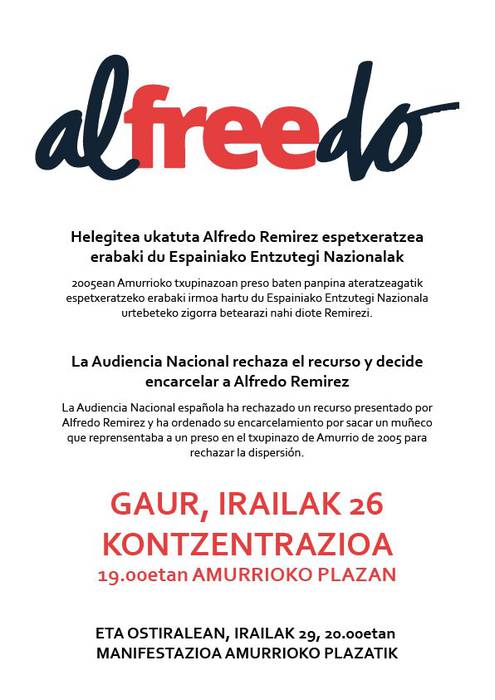 alfreedo

Helegitea ukatuta Alfredo Remirez espetxeratzea erabaki du Espainiako Entzutegi Nazionalak

2005ean Amurrioko txupinazoan preso baten panpina ateratzeagatik espetxeratzeko erabaki irmoa hartu du Espainiako Entzutegi Nazionala urtebeteko zigorra betearazi nahi diote Remirezi.

La Audiencia Nacional rechaza el recurso y decide encarcelar a Alfredo Remirez

La Audiencia Nacional española ha rechazado un recurso presentado por Alfredo Remirez y ha ordenado su encarcelamiento por sacar un muñeco que reprensentaba a un preso en el txupinazo de Amurrio de 2005 para rechazar la dispersión.

GAUR, IRAILAK 26
KONTZENTRAZIOA
19.00etan AMURRIOKO PLAZAN

ETA OSTIRALEAN, IRAILAK 29, 20.00etan
MANIFESTAZIOA AMURRIOKO PLAZATIK